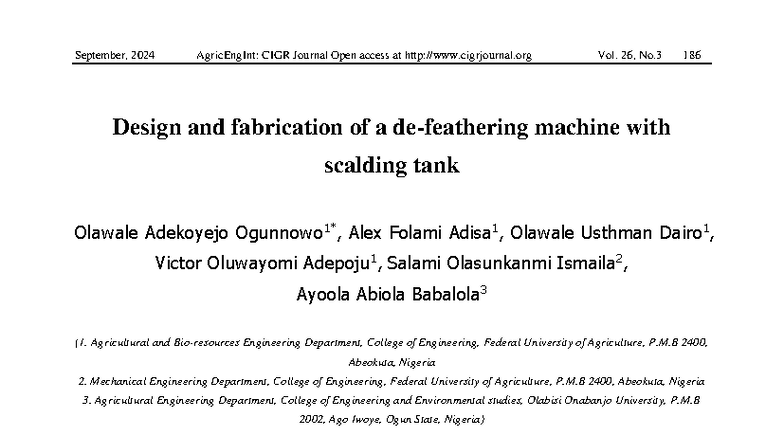 September, 2024 AgricEngInt: CIGR Journal Open access at http://www.cigrjournal.org Vol. 26, No.3 186

Design and fabrication of a de-feathering machine with scalding tank

Olawale Adekoyejo Ogunnowo$^{1*}$, Alex Folami Adisa$^{1}$, Olawale Usthman Dairo$^{1}$, Victor Oluwayomi Adepoju$^{1}$, Salami Olasunkanmi Ismaila$^{2}$, Ayoola Abiola Babalola$^{3}$

(1. Agricultural and Bio-resources Engineering Department, College of Engineering, Federal University of Agriculture, P.M.B 2400, Abeokuta, Nigeria
2. Mechanical Engineering Department, College of Engineering, Federal University of Agriculture, P.M.B 2400, Abeokuta, Nigeria
3. Agricultural Engineering Department, College of Engineering and Environmental studies, Olabisi Onabanjo University, P.M.B 2002, Ago Iwoye, Ogun State, Nigeria)